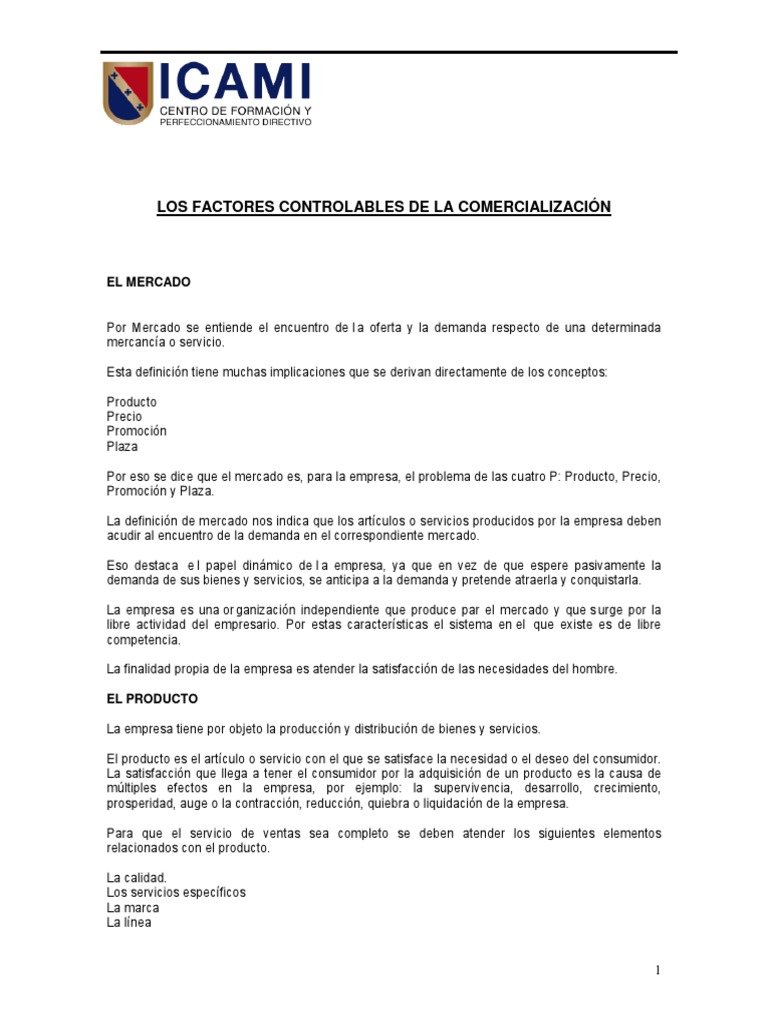 ICAMI
CENTRO DE FORMACIÓN Y
PERFECCIONAMIENTO DIRECTIVO

LOS FACTORES CONTROLABLES DE LA COMERCIALIZACIÓN

EL MERCADO

Por Mercado se entiende el encuentro de la oferta y la demanda respecto de una determinada mercancía o servicio.

Esta definición tiene muchas implicaciones que se derivan directamente de los conceptos:

Producto
Precio
Promoción
Plaza

Por eso se dice que el mercado es, para la empresa, el problema de las cuatro P: Producto, Precio, Promoción y Plaza.

La definición de mercado nos indica que los artículos o servicios producidos por la empresa deben acudir al encuentro de la demanda en el correspondiente mercado.

Eso destaca el papel dinámico de la empresa, ya que en vez de que espere pasivamente la demanda de sus bienes y servicios, se anticipa a la demanda y pretende atraerla y conquistarla.

La empresa es una organización independiente que produce par el mercado y que surge por la libre actividad del empresario. Por estas características el sistema en el que existe es de libre competencia.

La finalidad propia de la empresa es atender la satisfacción de las necesidades del hombre.

EL PRODUCTO

La empresa tiene por objeto la producción y distribución de bienes y servicios.

El producto es el artículo o servicio con el que se satisface la necesidad o el deseo del consumidor. La satisfacción que llega a tener el consumidor por la adquisición de un producto es la causa de múltiples efectos en la empresa, por ejemplo: la supervivencia, desarrollo, crecimiento, prosperidad, auge o la contracción, reducción, quiebra o liquidación de la empresa.

Para que el servicio de ventas sea completo se deben atender los siguientes elementos relacionados con el producto.

La calidad.
Los servicios específicos
La marca
La línea

1